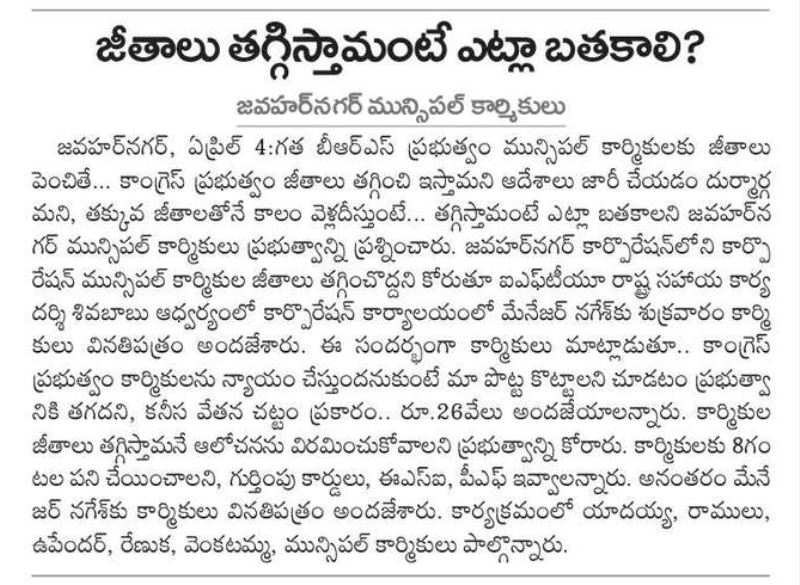 జీతాలు తగ్గిస్తామంటే ఎట్లా బతకాలి?

జవహర్‌నగర్ మున్సిపల్ కార్మికులు

జవహర్‌నగర్, ఏప్రిల్ 4:గత బీఆర్ఎస్ ప్రభుత్వం మున్సిపల్ కార్మికులకు జీతాలు పెంచితే... కాంగ్రెస్ ప్రభుత్వం జీతాలు తగ్గించి ఇస్తామని ఆదేశాలు జారీ చేయడం దుర్మార్గమని, తక్కువ జీతాలతోనే కాలం వెళ్లదీస్తుంటే... తగ్గిస్తామంటే ఎట్లా బతకాలని జవహర్‌నగర్ మున్సిపల్ కార్మికులు ప్రభుత్వాన్ని ప్రశ్నించారు. జవహర్‌నగర్ కార్పొరేషన్‌లోని కార్పొరేషన్ మున్సిపల్ కార్మికుల జీతాలు తగ్గించొద్దని కోరుతూ ఐఎఫ్‌టీయూ రాష్ట్ర సహాయ కార్యదర్శి శివబాబు ఆధ్వర్యంలో కార్పొరేషన్ కార్యాలయంలో మేనేజర్ నగేశ్‌కు శుక్రవారం కార్మికులు వినతిపత్రం అందజేశారు. ఈ సందర్భంగా కార్మికులు మాట్లాడుతూ.. కాంగ్రెస్ ప్రభుత్వం కార్మికులను న్యాయం చేస్తుందనుకుంటే మా పొట్ట కొట్టాలని చూడటం ప్రభుత్వానికి తగదని, కనీస వేతన చట్టం ప్రకారం.. రూ.26వేలు అందజేయాలన్నారు. కార్మికుల జీతాలు తగ్గిస్తామనే ఆలోచనను విరమించుకోవాలని ప్రభుత్వాన్ని కోరారు. కార్మికులకు 8గంటల పని చేయించాలని, గుర్తింపు కార్డులు, ఈఎస్ఐ, పీఎఫ్ ఇవ్వాలన్నారు. అనంతరం మేనేజర్ నగేశ్‌కు కార్మికులు వినతిపత్రం అందజేశారు. కార్యక్రమంలో యాదయ్య, రాములు, ఉపేందర్, రేణుక, వెంకటమ్మ, మున్సిపల్ కార్మికులు పాల్గొన్నారు.